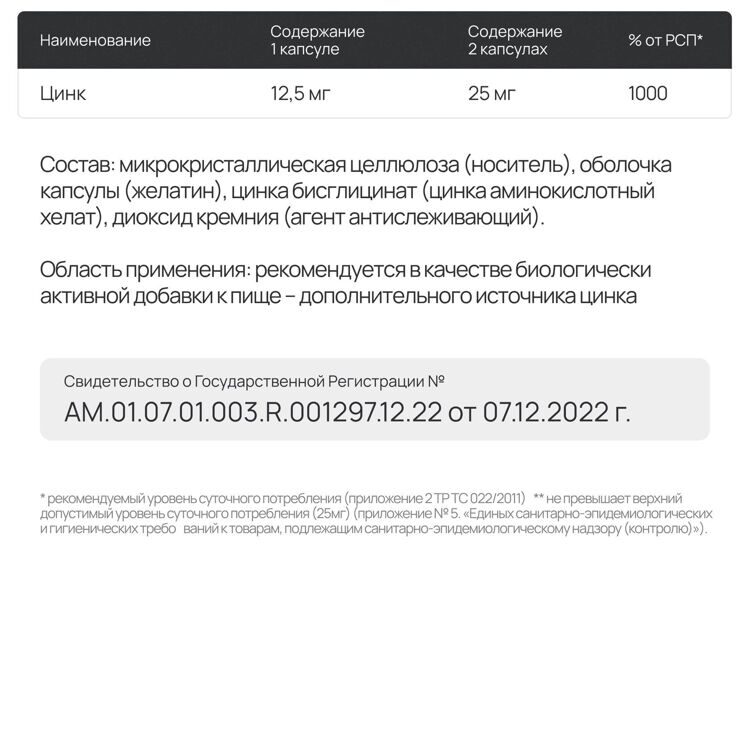 | Наименование | Содержание 1 капсуле | Содержание 2 капсулах | % от РСП* |
|---|---|---|---|
| Цинк | 12,5 мг | 25 мг | 1000 |

Состав: микрокристаллическая целлюлоза (носитель), оболочка капсулы (желатин), цинка бисглицинат (цинка аминокислотный хелат), диоксид кремния (агент антислеживающий).

Область применения: рекомендуется в качестве биологически активной добавки к пище – дополнительного источника цинка

Свидетельство о Государственной Регистрации №
AM.01.07.01.003.R.001297.12.22 от 07.12.2022 г.

* рекомендуемый уровень суточного потребления (приложение 2 ТР ТС 022/2011) ** не превышает верхний допустимый уровень суточного потребления (25мг) (приложение № 5. «Единых санитарно-эпидемиологических и гигиенических требо ваний к товарам, подлежащим санитарно-эпидемиологическому надзору (контролю)»).